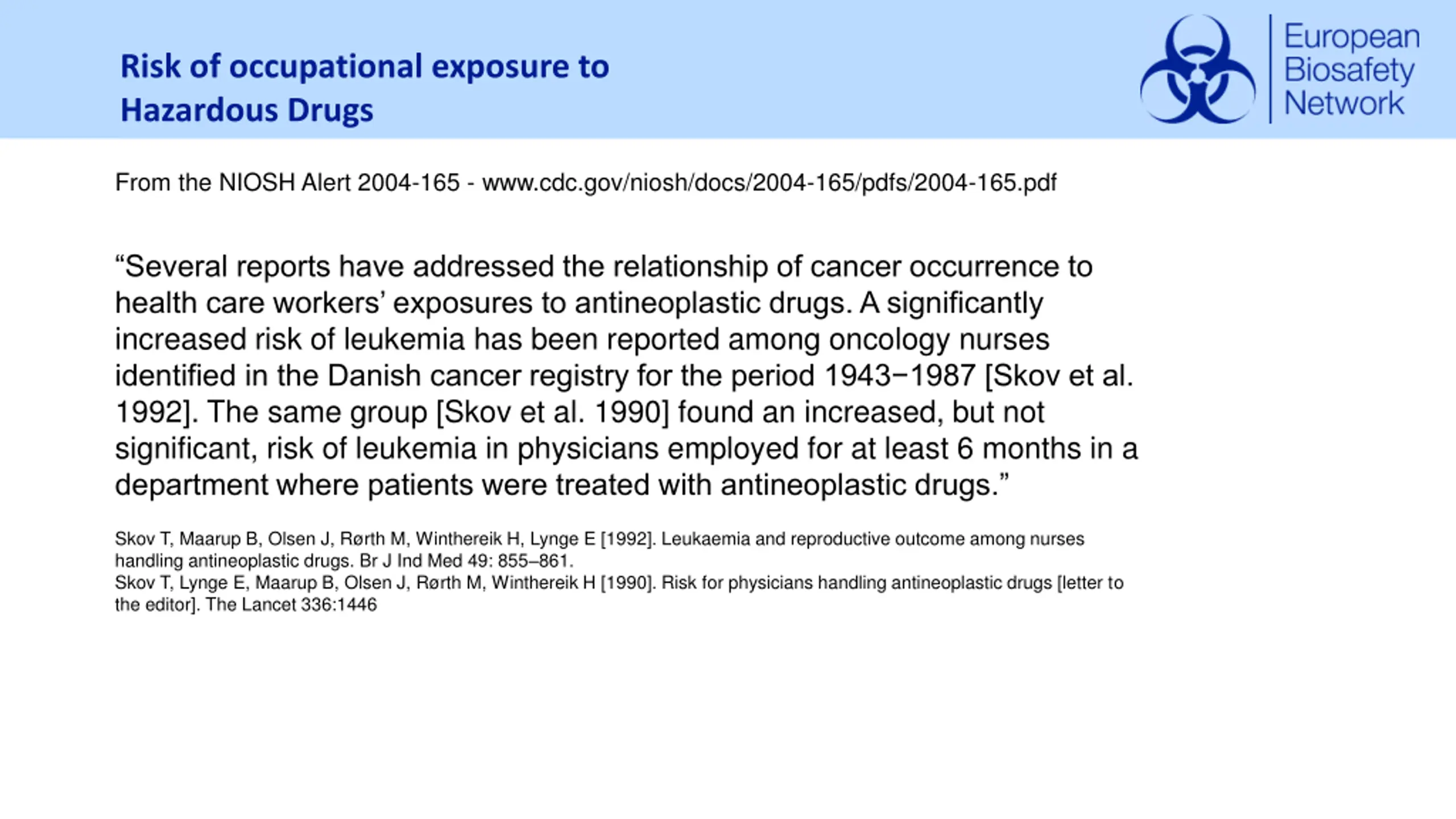 Risk of occupational exposure to Hazardous Drugs

European Biosafety Network

From the NIOSH Alert 2004-165 - www.cdc.gov/niosh/docs/2004-165/pdfs/2004-165.pdf

“Several reports have addressed the relationship of cancer occurrence to health care workers’ exposures to antineoplastic drugs. A significantly increased risk of leukemia has been reported among oncology nurses identified in the Danish cancer registry for the period 1943−1987 [Skov et al. 1992]. The same group [Skov et al. 1990] found an increased, but not significant, risk of leukemia in physicians employed for at least 6 months in a department where patients were treated with antineoplastic drugs.”

Skov T, Maarup B, Olsen J, Rørth M, Winthereik H, Lynge E [1992]. Leukaemia and reproductive outcome among nurses handling antineoplastic drugs. Br J Ind Med 49: 855–861.
Skov T, Lynge E, Maarup B, Olsen J, Rørth M, Winthereik H [1990]. Risk for physicians handling antineoplastic drugs [letter to the editor]. The Lancet 336:1446